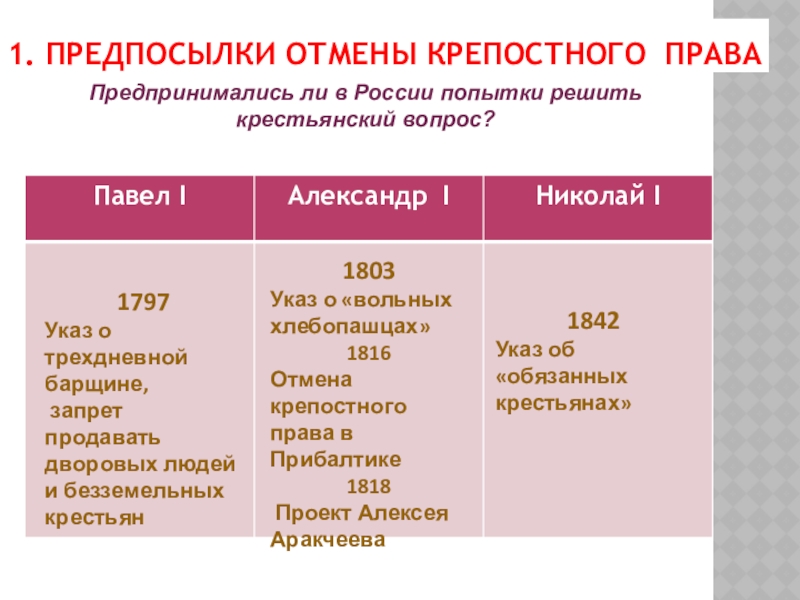 1. ПРЕДПОСЫЛКИ ОТМЕНЫ КРЕПОСТНОГО ПРАВА

Предпринимались ли в России попытки решить крестьянский вопрос?

| Павел I | Александр I | Николай I |
|---|---|---|
| 1797 Указ о трехдневной барщине, запрет продавать дворовых людей и безземельных крестьян | 1803 Указ о «вольных хлебопашцах» 1816 Отмена крепостного права в Прибалтике 1818 Проект Алексея Аракчеева | 1842 Указ об «обязанных крестьянах» |